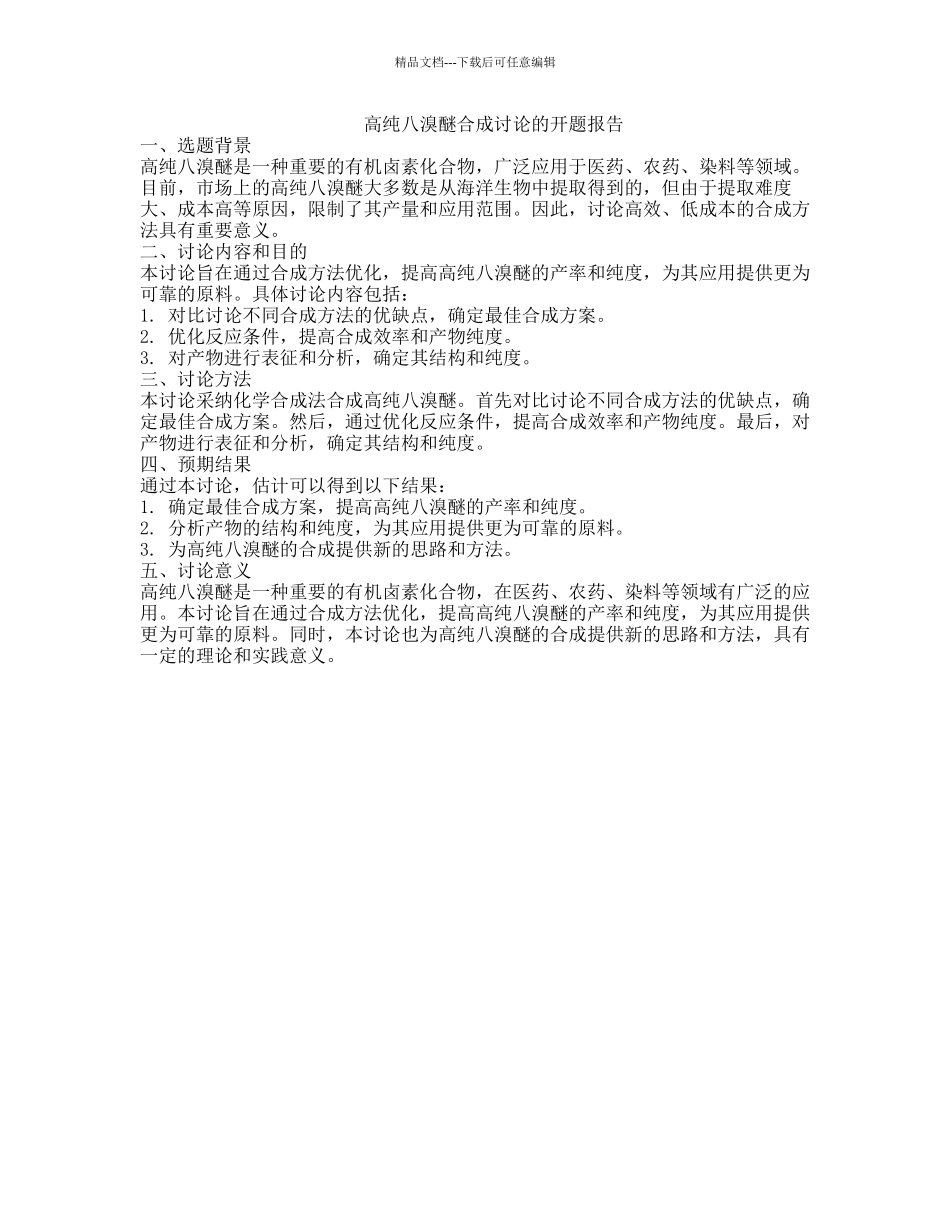 精品文档---下载后可任意编辑

高纯八溴醚合成讨论的开题报告

一、选题背景

高纯八溴醚是一种重要的有机卤素化合物，广泛应用于医药、农药、染料等领域。目前，市场上的高纯八溴醚大多数是从海洋生物中提取得到的，但由于提取难度大、成本高等原因，限制了其产量和应用范围。因此，讨论高效、低成本的合成方法具有重要意义。

二、讨论内容和目的

本讨论旨在通过合成方法优化，提高高纯八溴醚的产率和纯度，为其应用提供更为可靠的原料。具体讨论内容包括：

1. 对比讨论不同合成方法的优缺点，确定最佳合成方案。

2. 优化反应条件，提高合成效率和产物纯度。

3. 对产物进行表征和分析，确定其结构和纯度。

三、讨论方法

本讨论采纳化学合成法合成高纯八溴醚。首先对比讨论不同合成方法的优缺点，确定最佳合成方案。然后，通过优化反应条件，提高合成效率和产物纯度。最后，对产物进行表征和分析，确定其结构和纯度。

四、预期结果

通过本讨论，估计可以得到以下结果：

1. 确定最佳合成方案，提高高纯八溴醚的产率和纯度。

2. 分析产物的结构和纯度，为其应用提供更为可靠的原料。

3. 为高纯八溴醚的合成提供新的思路和方法。

五、讨论意义

高纯八溴醚是一种重要的有机卤素化合物，在医药、农药、染料等领域有广泛的应用。本讨论旨在通过合成方法优化，提高高纯八溴醚的产率和纯度，为其应用提供更为可靠的原料。同时，本讨论也为高纯八溴醚的合成提供新的思路和方法，具有一定的理论和实践意义。